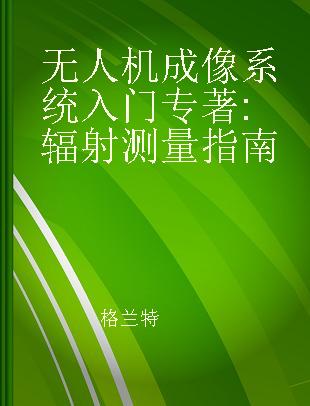 无人机成像系统入门专著:辐射测量指南

格兰特